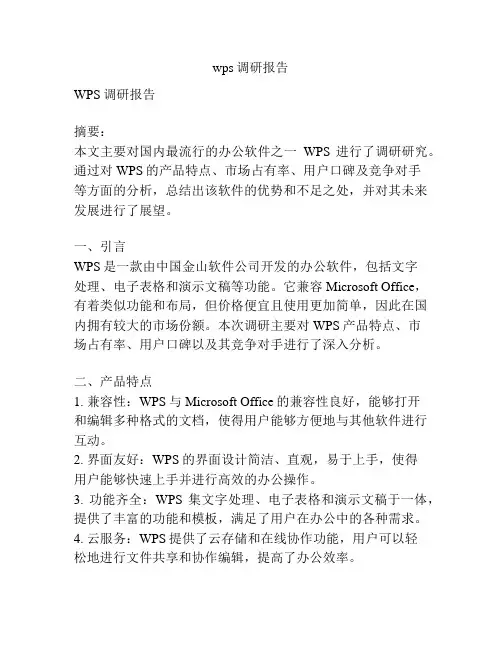 wps 调研报告

WPS 调研报告

摘要：
本文主要对国内最流行的办公软件之一 WPS 进行了调研研究。通过对 WPS 的产品特点、市场占有率、用户口碑及竞争对手等方面的分析，总结出该软件的优势和不足之处，并对其未来发展进行了展望。

一、引言
WPS 是一款由中国金山软件公司开发的办公软件，包括文字处理、电子表格和演示文稿等功能。它兼容 Microsoft Office，有着类似功能和布局，但价格便宜且使用更加简单，因此在国内拥有较大的市场份额。本次调研主要对 WPS 产品特点、市场占有率、用户口碑以及其竞争对手进行了深入分析。

二、产品特点
1. 兼容性：WPS 与 Microsoft Office 的兼容性良好，能够打开和编辑多种格式的文档，使得用户能够方便地与其他软件进行互动。
2. 界面友好：WPS 的界面设计简洁、直观，易于上手，使得用户能够快速上手并进行高效的办公操作。
3. 功能齐全：WPS 集文字处理、电子表格和演示文稿于一体，提供了丰富的功能和模板，满足了用户在办公中的各种需求。
4. 云服务：WPS 提供了云存储和在线协作功能，用户可以轻松地进行文件共享和协作编辑，提高了办公效率。